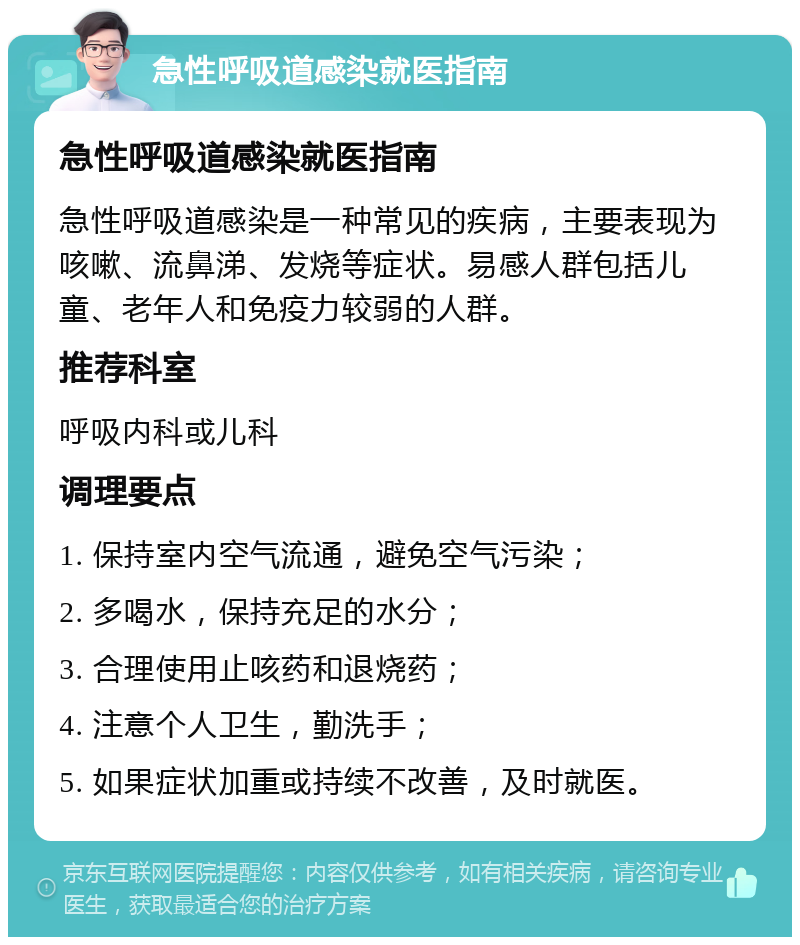 急性呼吸道感染就医指南

急性呼吸道感染就医指南

急性呼吸道感染是一种常见的疾病，主要表现为咳嗽、流鼻涕、发烧等症状。易感人群包括儿童、老年人和免疫力较弱的人群。

推荐科室

呼吸内科或儿科

调理要点

1. 保持室内空气流通，避免空气污染；

2. 多喝水，保持充足的水分；

3. 合理使用止咳药和退烧药；

4. 注意个人卫生，勤洗手；

5. 如果症状加重或持续不改善，及时就医。

京东互联网医院提醒您：内容仅供参考，如有相关疾病，请咨询专业医生，获取最适合您的治疗方案